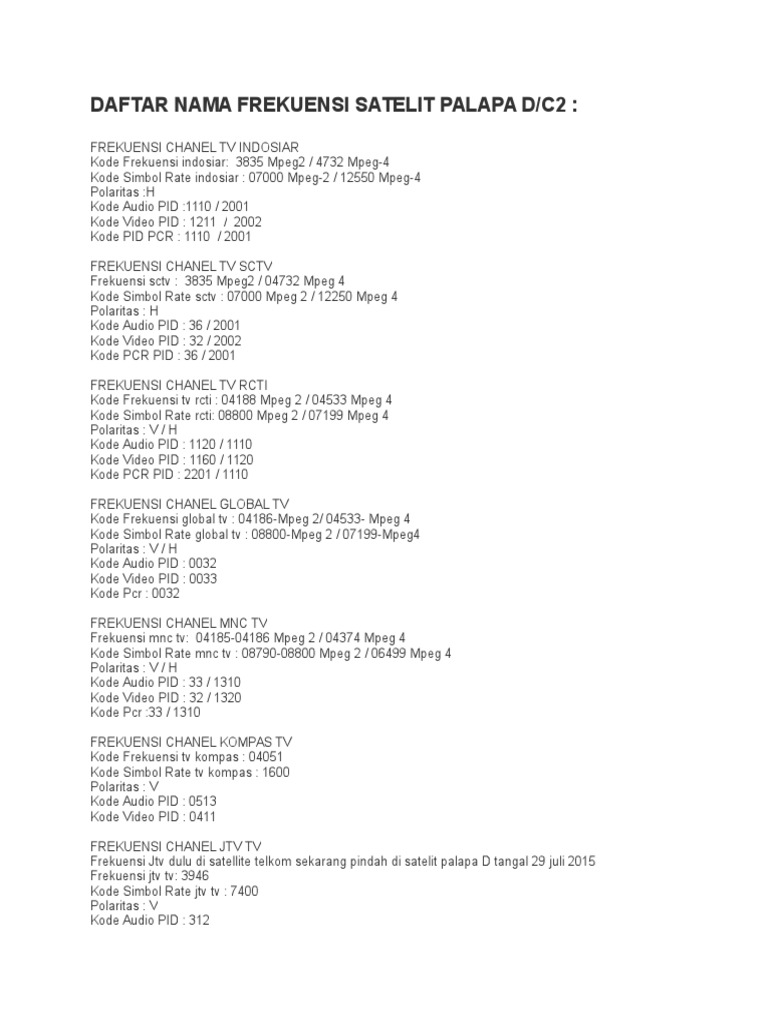 DAFTAR NAMA FREKUENSI SATELIT PALAPA D/C2 :

FREKUENSI CHANEL TV INDOSIAR
Kode Frekuensi indosiar: 3835 Mpeg2 / 4732 Mpeg-4
Kode Simbol Rate indosiar : 07000 Mpeg-2 / 12550 Mpeg-4
Polaritas :H
Kode Audio PID :1110 / 2001
Kode Video PID : 1211 / 2002
Kode PID PCR : 1110 / 2001

FREKUENSI CHANEL TV SCTV
Frekuensi sctv : 3835 Mpeg2 / 04732 Mpeg 4
Kode Simbol Rate sctv : 07000 Mpeg 2 / 12250 Mpeg 4
Polaritas : H
Kode Audio PID : 36 / 2001
Kode Video PID : 32 / 2002
Kode PCR PID : 36 / 2001

FREKUENSI CHANEL TV RCTI
Kode Frekuensi tv rcti : 04188 Mpeg 2 / 04533 Mpeg 4
Kode Simbol Rate rcti: 08800 Mpeg 2 / 07199 Mpeg 4
Polaritas : V / H
Kode Audio PID : 1120 / 1110
Kode Video PID : 1160 / 1120
Kode PCR PID : 2201 / 1110

FREKUENSI CHANEL GLOBAL TV
Kode Frekuensi global tv : 04186-Mpeg 2/ 04533- Mpeg 4
Kode Simbol Rate global tv : 08800-Mpeg 2 / 07199-Mpeg4
Polaritas : V / H
Kode Audio PID : 0032
Kode Video PID : 0033
Kode Pcr : 0032

FREKUENSI CHANEL MNC TV
Frekuensi mnc tv: 04185-04186 Mpeg 2 / 04374 Mpeg 4
Kode Simbol Rate mnc tv : 08790-08800 Mpeg 2 / 06499 Mpeg 4
Polaritas : V / H
Kode Audio PID : 33 / 1310
Kode Video PID : 32 / 1320
Kode Pcr :33 / 1310

FREKUENSI CHANEL KOMPAS TV
Kode Frekuensi tv kompas : 04051
Kode Simbol Rate tv kompas : 1600
Polaritas : V
Kode Audio PID : 0513
Kode Video PID : 0411

FREKUENSI CHANEL JTV TV
Frekuensi Jtv dulu di satellite telkom sekarang pindah di satelit palapa D tangal 29 juli 2015
Frekuensi jtv tv: 3946
Kode Simbol Rate jtv tv : 7400
Polaritas : V
Kode Audio PID : 312